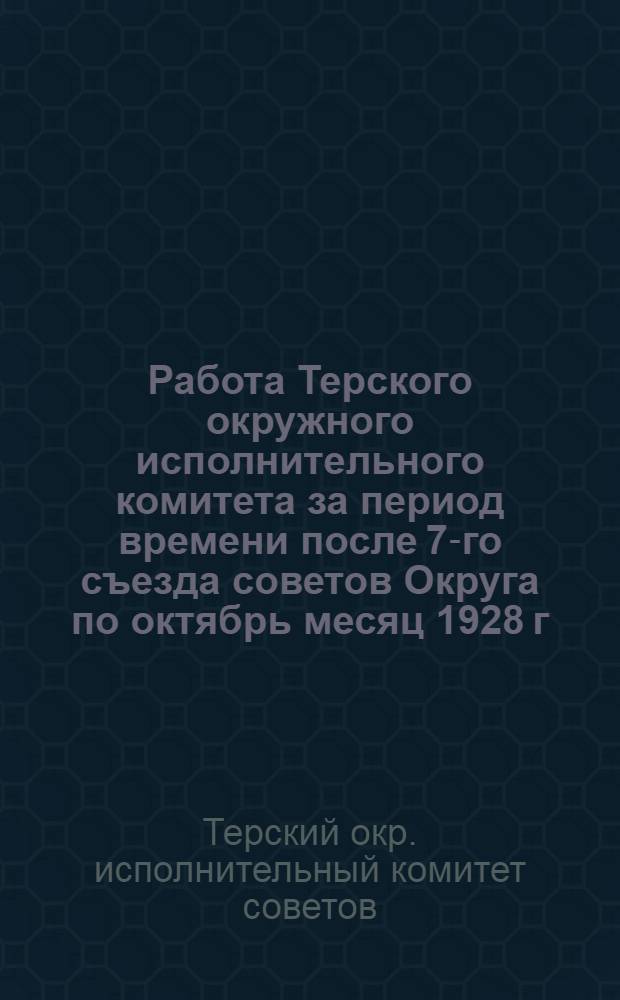 Работа Терского окружного исполнительного комитета за период времени после 7-го съезда советов Округа по октябрь месяц 1928 г

Терский окр. исполнительный комитет советов